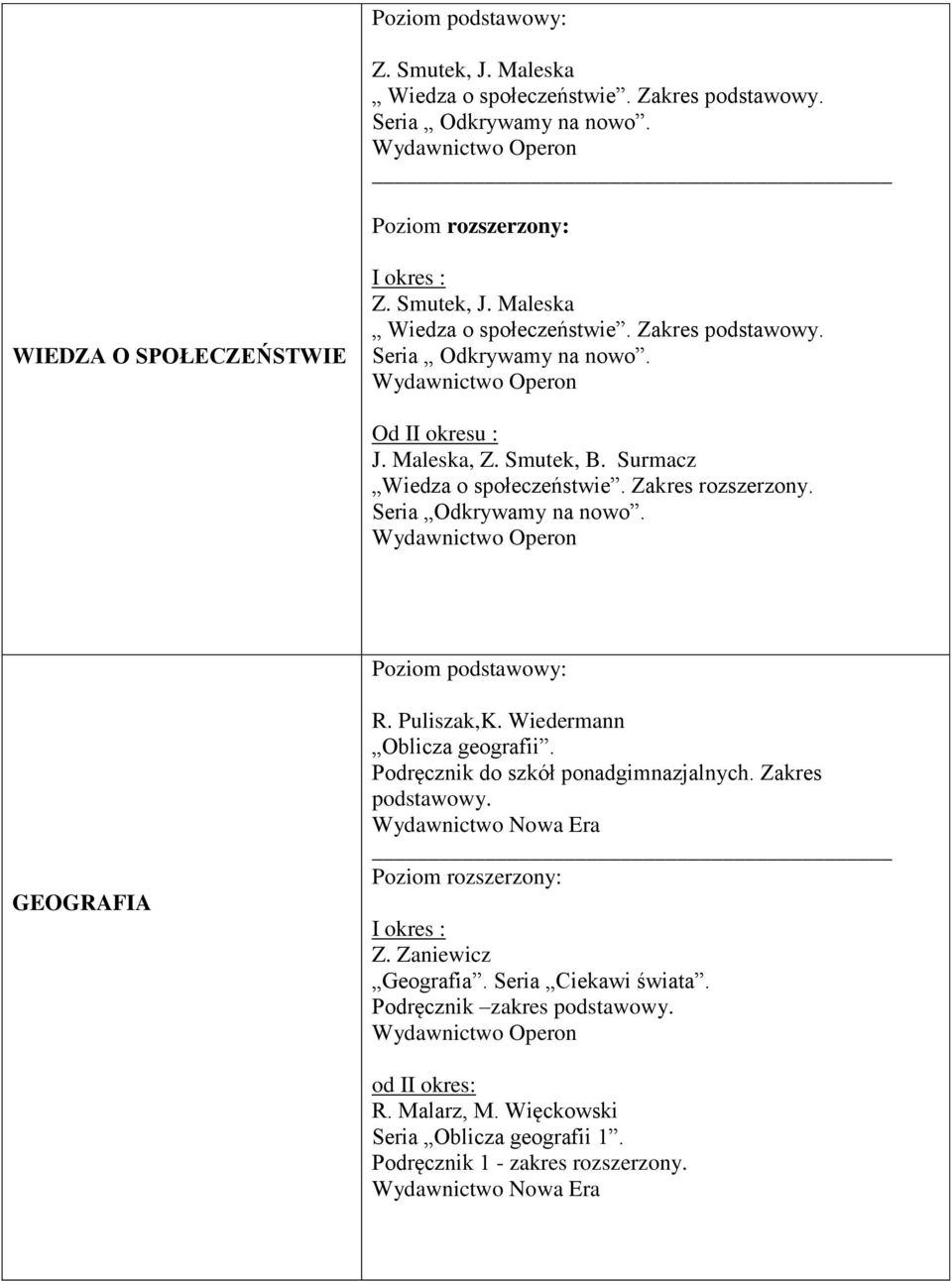 | | |
|---|---|
| WIEDZA O SPOŁECZEŃSTWIE | Poziom podstawowy:<br><br>Z. Smutek, J. Maleska<br>„ Wiedza o społeczeństwie”. Zakres podstawowy.<br>Seria „ Odkrywamy na nowo”.<br>Wydawnictwo Operon<br><br>Poziom rozszerzony:<br><br>I okres :<br>Z. Smutek, J. Maleska<br>„ Wiedza o społeczeństwie”. Zakres podstawowy.<br>Seria „ Odkrywamy na nowo”.<br>Wydawnictwo Operon<br><br>Od II okresu :<br>J. Maleska, Z. Smutek, B. Surmacz<br>„Wiedza o społeczeństwie”. Zakres rozszerzony.<br>Seria „Odkrywamy na nowo”.<br>Wydawnictwo Operon |
| GEOGRAFIA | Poziom podstawowy:<br><br>R. Puliszak,K. Wiedermann<br>„Oblicza geografii”.<br>Podręcznik do szkół ponadgimnazjalnych. Zakres podstawowy.<br>Wydawnictwo Nowa Era<br><br>Poziom rozszerzony:<br><br>I okres :<br>Z. Zaniewicz<br>„Geografia”. Seria „Ciekawi świata”.<br>Podręcznik –zakres podstawowy.<br>Wydawnictwo Operon<br><br>od II okres:<br>R. Malarz, M. Więckowski<br>Seria „Oblicza geografii 1”.<br>Podręcznik 1 - zakres rozszerzony.<br>Wydawnictwo Nowa Era |